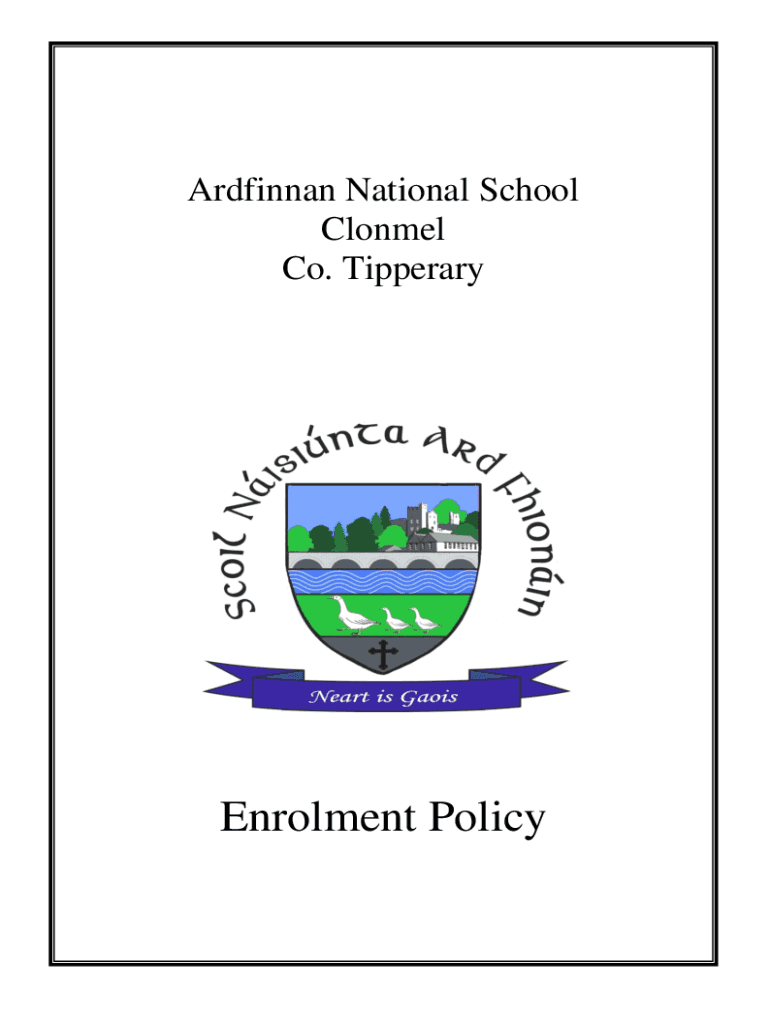 Ardfinnan National School
Clonmel
Co. Tipperary

Scoil Náisiúnta Ard Fhionáin

Neart is Gaois

Enrolment Policy